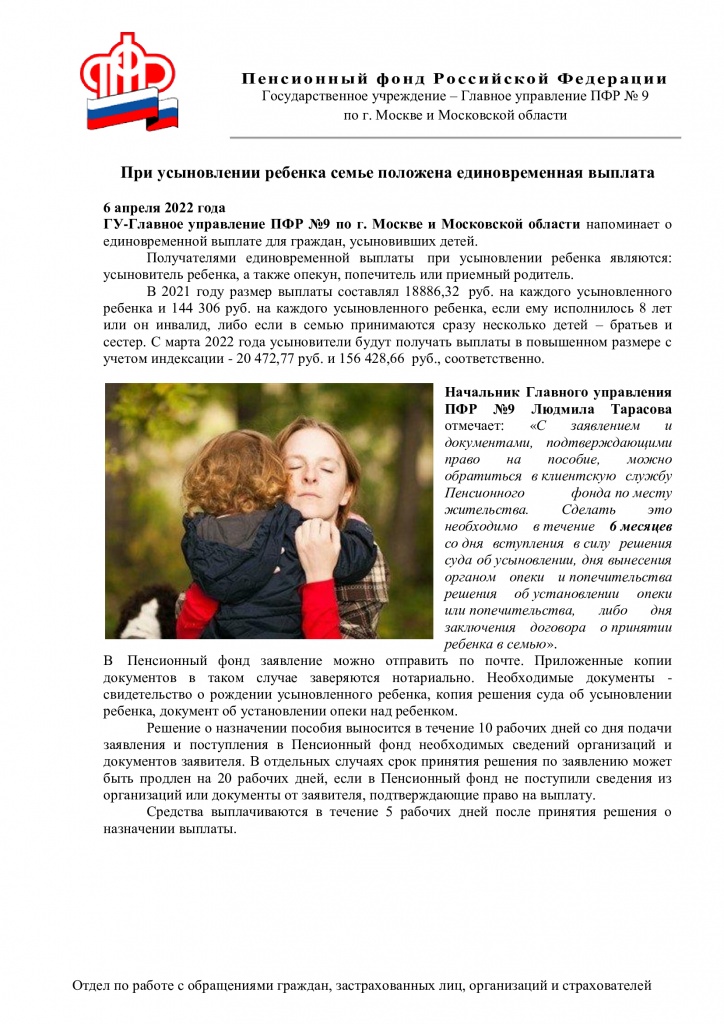 Пенсионный фонд Российской Федерации
Государственное учреждение – Главное управление ПФР № 9
по г. Москве и Московской области

При усыновлении ребенка семье положена единовременная выплата

6 апреля 2022 года
ГУ-Главное управление ПФР №9 по г. Москве и Московской области напоминает о единовременной выплате для граждан, усыновивших детей.

Получателями единовременной выплаты при усыновлении ребенка являются: усыновитель ребенка, а также опекун, попечитель или приемный родитель.

В 2021 году размер выплаты составлял 18886,32 руб. на каждого усыновленного ребенка и 144 306 руб. на каждого усыновленного ребенка, если ему исполнилось 8 лет или он инвалид, либо если в семью принимаются сразу несколько детей – братьев и сестер. С марта 2022 года усыновители будут получать выплаты в повышенном размере с учетом индексации - 20 472,77 руб. и 156 428,66 руб., соответственно.

Начальник Главного управления ПФР №9 Людмила Тарасова отмечает: «С заявлением и документами, подтверждающими право на пособие, можно обратиться в клиентскую службу Пенсионного фонда по месту жительства. Сделать это необходимо в течение 6 месяцев со дня вступления в силу решения суда об усыновлении, дня вынесения органом опеки и попечительства решения об установлении опеки или попечительства, либо дня заключения договора о принятии ребенка в семью».

В Пенсионный фонд заявление можно отправить по почте. Приложенные копии документов в таком случае заверяются нотариально. Необходимые документы - свидетельство о рождении усыновленного ребенка, копия решения суда об усыновлении ребенка, документ об установлении опеки над ребенком.

Решение о назначении пособия выносится в течение 10 рабочих дней со дня подачи заявления и поступления в Пенсионный фонд необходимых сведений организаций и документов заявителя. В отдельных случаях срок принятия решения по заявлению может быть продлен на 20 рабочих дней, если в Пенсионный фонд не поступили сведения из организаций или документы от заявителя, подтверждающие право на выплату.

Средства выплачиваются в течение 5 рабочих дней после принятия решения о назначении выплаты.

Отдел по работе с обращениями граждан, застрахованных лиц, организаций и страхователей